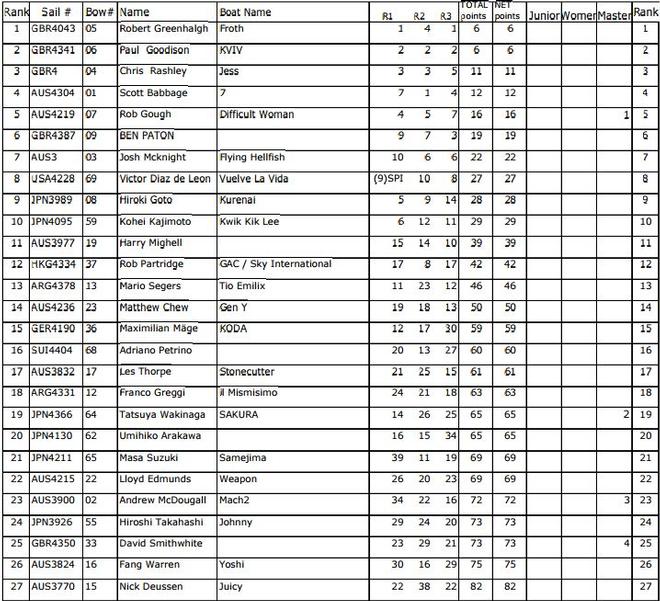 | Rank | Sail # | Bow# | Name | Boat Name | R1 | R2 | R3 | TOTAL points | NET points | Junior | Women | Master | Rank |
|---|---|---|---|---|---|---|---|---|---|---|---|---|---|
| 1 | GBR4043 | 05 | Robert Greenhalgh | Froth | 1 | 4 | 1 | 6 | 6 | | | | 1 |
| 2 | GBR4341 | 06 | Paul Goodison | KVIV | 2 | 2 | 2 | 6 | 6 | | | | 2 |
| 3 | GBR4 | 04 | Chris Rashley | Jess | 3 | 3 | 5 | 11 | 11 | | | | 3 |
| 4 | AUS4304 | 01 | Scott Babbage | 7 | 7 | 1 | 4 | 12 | 12 | | | | 4 |
| 5 | AUS4219 | 07 | Rob Gough | Difficult Woman | 4 | 5 | 7 | 16 | 16 | | | 1 | 5 |
| 6 | GBR4387 | 09 | BEN PATON | | 9 | 7 | 3 | 19 | 19 | | | | 6 |
| 7 | AUS3 | 03 | Josh Mcknight | Flying Hellfish | 10 | 6 | 6 | 22 | 22 | | | | 7 |
| 8 | USA4228 | 69 | Victor Diaz de Leon | Vuelve La Vida | (9)SPI | 10 | 8 | 27 | 27 | | | | 8 |
| 9 | JPN3989 | 08 | Hiroki Goto | Kurenai | 5 | 9 | 14 | 28 | 28 | | | | 9 |
| 10 | JPN4095 | 59 | Kohei Kajimoto | Kwik Kik Lee | 6 | 12 | 11 | 29 | 29 | | | | 10 |
| 11 | AUS3977 | 19 | Harry Mighell | | 15 | 14 | 10 | 39 | 39 | | | | 11 |
| 12 | HKG4334 | 37 | Rob Partridge | GAC / Sky International | 17 | 8 | 17 | 42 | 42 | | | | 12 |
| 13 | ARG4378 | 13 | Mario Segers | Tio Emilix | 11 | 23 | 12 | 46 | 46 | | | | 13 |
| 14 | AUS4236 | 23 | Matthew Chew | Gen Y | 19 | 18 | 13 | 50 | 50 | | | | 14 |
| 15 | GER4190 | 36 | Maximilian Mäge | KODA | 12 | 17 | 30 | 59 | 59 | | | | 15 |
| 16 | SUI4404 | 68 | Adriano Petrino | | 20 | 13 | 27 | 60 | 60 | | | | 16 |
| 17 | AUS3832 | 17 | Les Thorpe | Stonecutter | 21 | 25 | 15 | 61 | 61 | | | | 17 |
| 18 | ARG4331 | 12 | Franco Greggi | il Mismisimo | 24 | 21 | 18 | 63 | 63 | | | | 18 |
| 19 | JPN4366 | 64 | Tatsuya Wakinaga | SAKURA | 14 | 26 | 25 | 65 | 65 | | | 2 | 19 |
| 20 | JPN4130 | 62 | Umihiko Arakawa | | 16 | 15 | 34 | 65 | 65 | | | | 20 |
| 21 | JPN4211 | 65 | Masa Suzuki | Samejima | 39 | 11 | 19 | 69 | 69 | | | | 21 |
| 22 | AUS4215 | 22 | Lloyd Edmunds | Weapon | 26 | 20 | 23 | 69 | 69 | | | | 22 |
| 23 | AUS3900 | 02 | Andrew McDougall | Mach2 | 34 | 22 | 16 | 72 | 72 | | | 3 | 23 |
| 24 | JPN3926 | 55 | Hiroshi Takahashi | Johnny | 29 | 24 | 20 | 73 | 73 | | | | 24 |
| 25 | GBR4350 | 33 | David Smithwhite | | 23 | 29 | 21 | 73 | 73 | | | 4 | 25 |
| 26 | AUS3824 | 16 | Fang Warren | Yoshi | 30 | 16 | 29 | 75 | 75 | | | | 26 |
| 27 | AUS3770 | 15 | Nick Deussen | Juicy | 22 | 38 | 22 | 82 | 82 | | | | 27 |